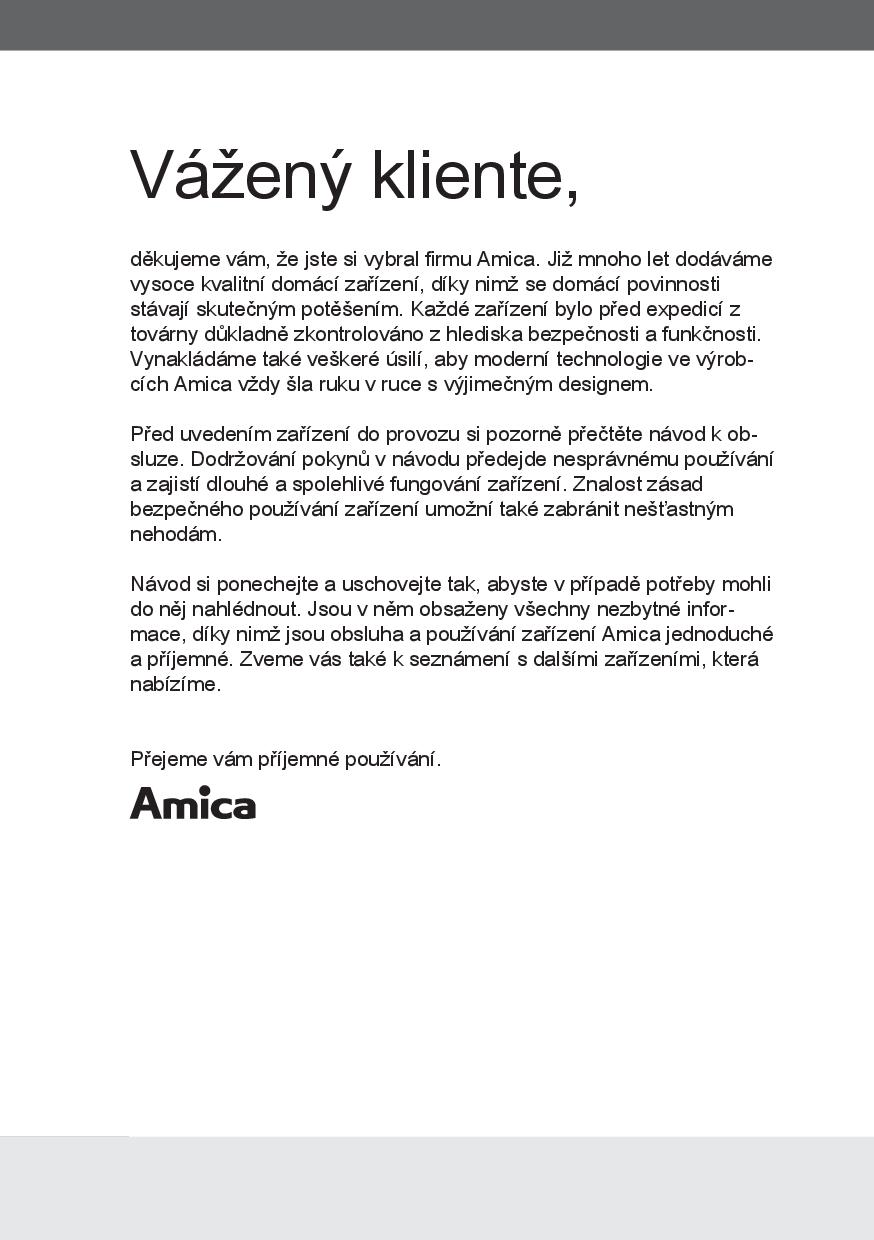 Vážený kliente,

děkujeme vám, že jste si vybral firmu Amica. Již mnoho let dodáváme vysoce kvalitní domácí zařízení, díky nimž se domácí povinnosti stávají skutečným potěšením. Každé zařízení bylo před expedicí z továrny důkladně zkontrolováno z hlediska bezpečnosti a funkčnosti. Vynakládáme také veškeré úsilí, aby moderní technologie ve výrobcích Amica vždy šla ruku v ruce s výjimečným designem.

Před uvedením zařízení do provozu si pozorně přečtěte návod k obsluze. Dodržování pokynů v návodu předejde nesprávnému používání a zajistí dlouhé a spolehlivé fungování zařízení. Znalost zásad bezpečného používání zařízení umožní také zabránit nešťastným nehodám.

Návod si ponechejte a uschovejte tak, abyste v případě potřeby mohli do něj nahlédnout. Jsou v něm obsaženy všechny nezbytné informace, díky nimž jsou obsluha a používání zařízení Amica jednoduché a příjemné. Zveme vás také k seznámení s dalšími zařízeními, která nabízíme.

Přejeme vám příjemné používání.

Amica